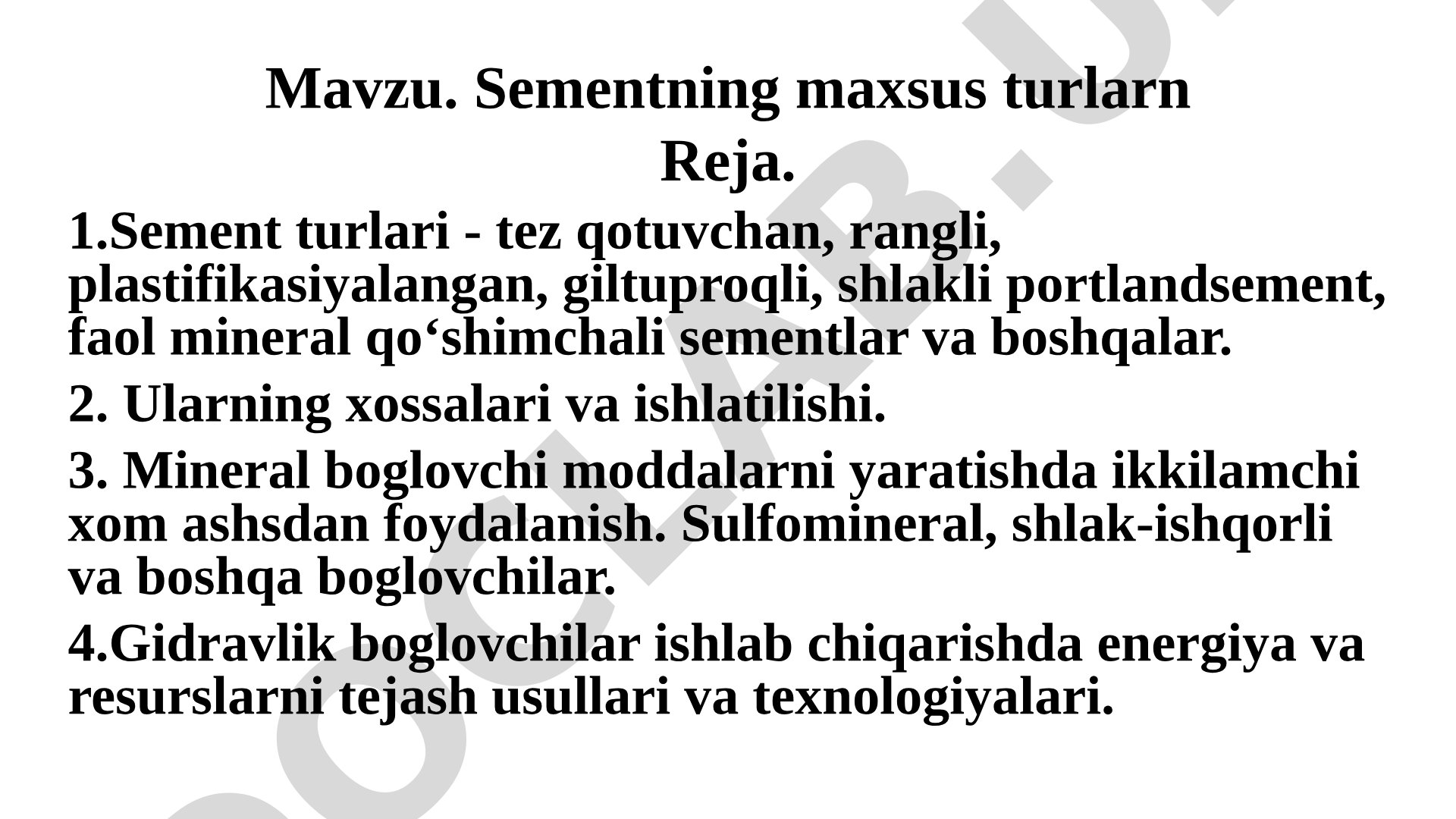 Mavzu. Sementning maxsus turlarn
Reja.

1.Sement turlari - tez qotuvchan, rangli, plastifikasiyalangan, giltuproqli, shlakli portlandsement, faol mineral qo‘shimchali sementlar va boshqalar.

2. Ularning xossalari va ishlatilishi.

3. Mineral boglovchi moddalarni yaratishda ikkilamchi xom ashsdan foydalanish. Sulfomineral, shlak-ishqorli va boshqa boglovchilar.

4.Gidravlik boglovchilar ishlab chiqarishda energiya va resurslarni tejash usullari va texnologiyalari.

DOCLAB.U